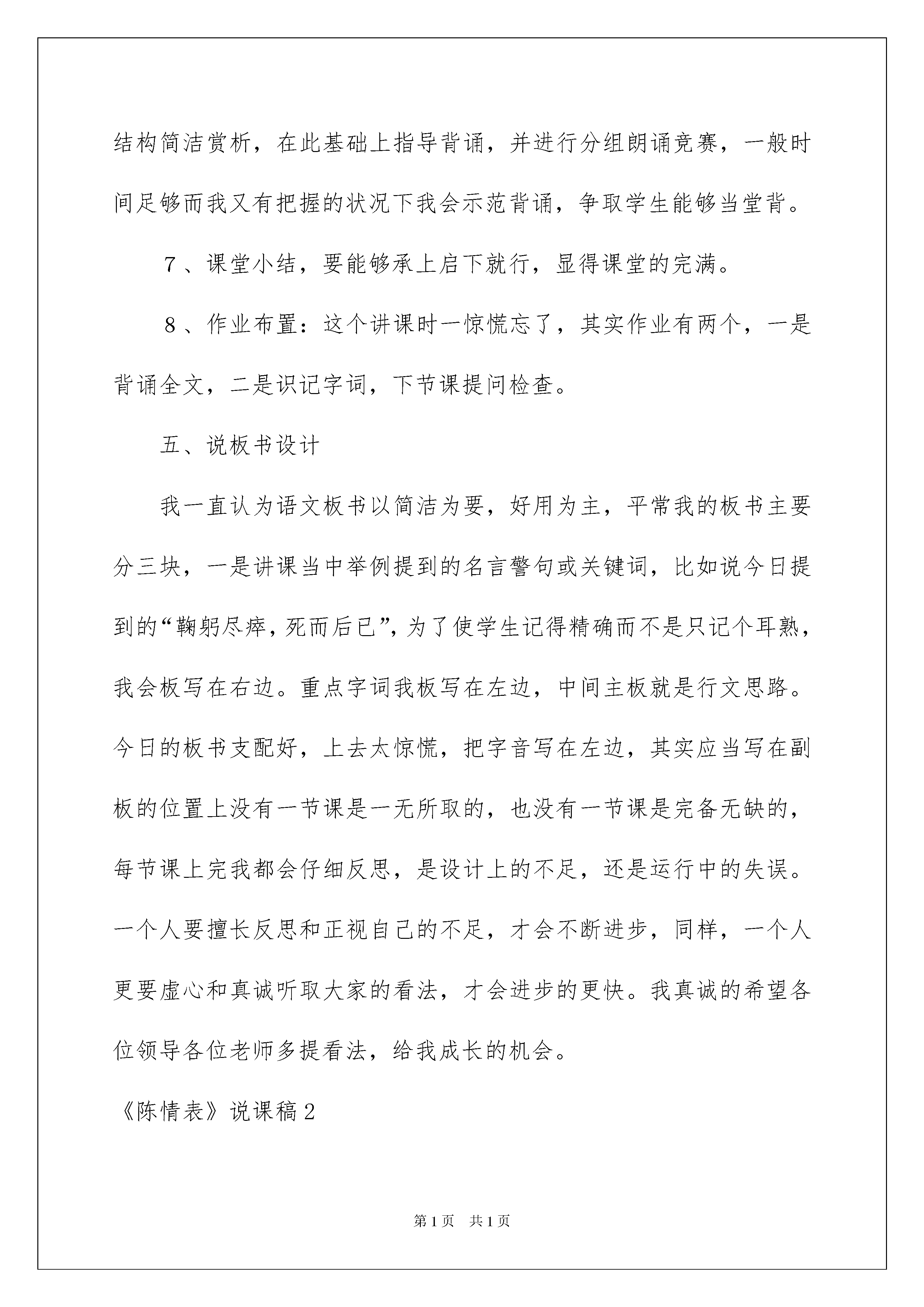 结构简洁赏析，在此基础上指导背诵，并进行分组朗诵竞赛，一般时间足够而我又有把握的状况下我会示范背诵，争取学生能够当堂背。

7、课堂小结，要能够承上启下就行，显得课堂的完满。

8、作业布置：这个讲课时一惊慌忘了，其实作业有两个，一是背诵全文，二是识记字词，下节课提问检查。

五、说板书设计

我一直认为语文板书以简洁为要，好用为主，平常我的板书主要分三块，一是讲课当中举例提到的名言警句或关键词，比如说今日提到的“鞠躬尽瘁，死而后已”，为了使学生记得精确而不是只记个耳熟，我会板写在右边。重点字词我板写在左边，中间主板就是行文思路。今日的板书支配好，上去太惊慌，把字音写在左边，其实应当写在副板的位置上没有一节课是一无所取的，也没有一节课是完备无缺的，每节课上完我都会仔细反思，是设计上的不足，还是运行中的失误。一个人要擅长反思和正视自己的不足，才会不断进步，同样，一个人更要虚心和真诚听取大家的看法，才会进步的更快。我真诚的希望各位领导各位老师多提看法，给我成长的机会。

《陈情表》说课稿2

第1页 共1页